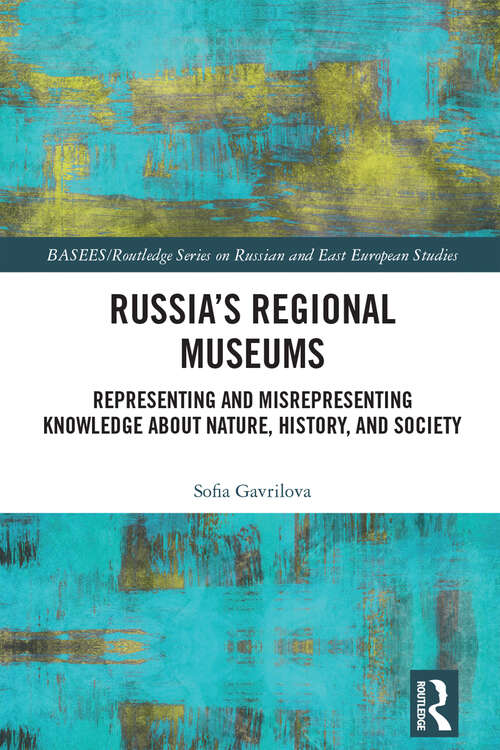 BASEES/Routledge Series on Russian and East European Studies

RUSSIA'S REGIONAL MUSEUMS

REPRESENTING AND MISREPRESENTING KNOWLEDGE ABOUT NATURE, HISTORY, AND SOCIETY

Sofia Gavrilova

ROUTLEDGE